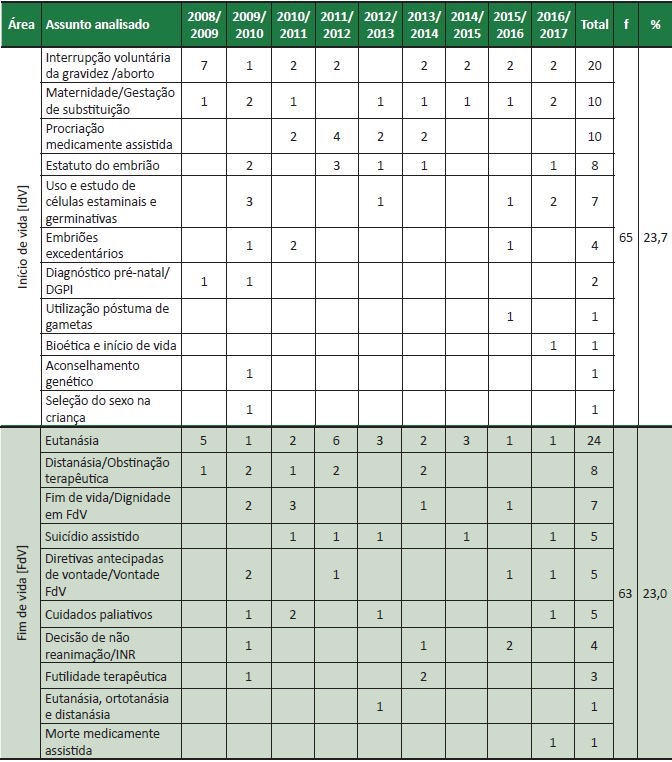 | Área | Assunto analisado | 2008/ 2009 | 2009/ 2010 | 2010/ 2011 | 2011/ 2012 | 2012/ 2013 | 2013/ 2014 | 2014/ 2015 | 2015/ 2016 | 2016/ 2017 | Total | f | % |
|---|---|---|---|---|---|---|---|---|---|---|---|---|---|
| Início de vida [IdV] | Interrupção voluntária da gravidez /aborto | 7 | 1 | 2 | 2 | | 2 | 2 | 2 | 2 | 20 | 65 | 23,7 |
| | Maternidade/Gestação de substituição | 1 | 2 | 1 | | 1 | 1 | 1 | 1 | 2 | 10 | | |
| | Procriação medicamente assistida | | | 2 | 4 | 2 | 2 | | | | 10 | | |
| | Estatuto do embrião | | 2 | | 3 | 1 | 1 | | | 1 | 8 | | |
| | Uso e estudo de células estaminais e germinativas | | 3 | | | 1 | | | 1 | 2 | 7 | | |
| | Embriões excedentários | | 1 | 2 | | | | | 1 | | 4 | | |
| | Diagnóstico pré-natal/ DGPI | 1 | 1 | | | | | | | | 2 | | |
| | Utilização póstuma de gametas | | | | | | | | 1 | | 1 | | |
| | Bioética e início de vida | | | | | | | | | 1 | 1 | | |
| | Aconselhamento genético | | 1 | | | | | | | | 1 | | |
| | Seleção do sexo na criança | | 1 | | | | | | | | 1 | | |
| Fim de vida [FdV] | Eutanásia | 5 | 1 | 2 | 6 | 3 | 2 | 3 | 1 | 1 | 24 | 63 | 23,0 |
| | Distanásia/Obstinação terapêutica | 1 | 2 | 1 | 2 | | 2 | | | | 8 | | |
| | Fim de vida/Dignidade em FdV | | 2 | 3 | | | 1 | | 1 | | 7 | | |
| | Suicídio assistido | | | 1 | 1 | 1 | | 1 | | 1 | 5 | | |
| | Diretivas antecipadas de vontade/Vontade FdV | | 2 | | 1 | | | | 1 | 1 | 5 | | |
| | Cuidados paliativos | | 1 | 2 | | 1 | | | | 1 | 5 | | |
| | Decisão de não reanimação/INR | | 1 | | | | 1 | | 2 | | 4 | | |
| | Futilidade terapêutica | | 1 | | | | 2 | | | | 3 | | |
| | Eutanásia, ortotanásia e distanásia | | | | | 1 | | | | | 1 | | |
| | Morte medicamente assistida | | | | | | | | | 1 | 1 | | |